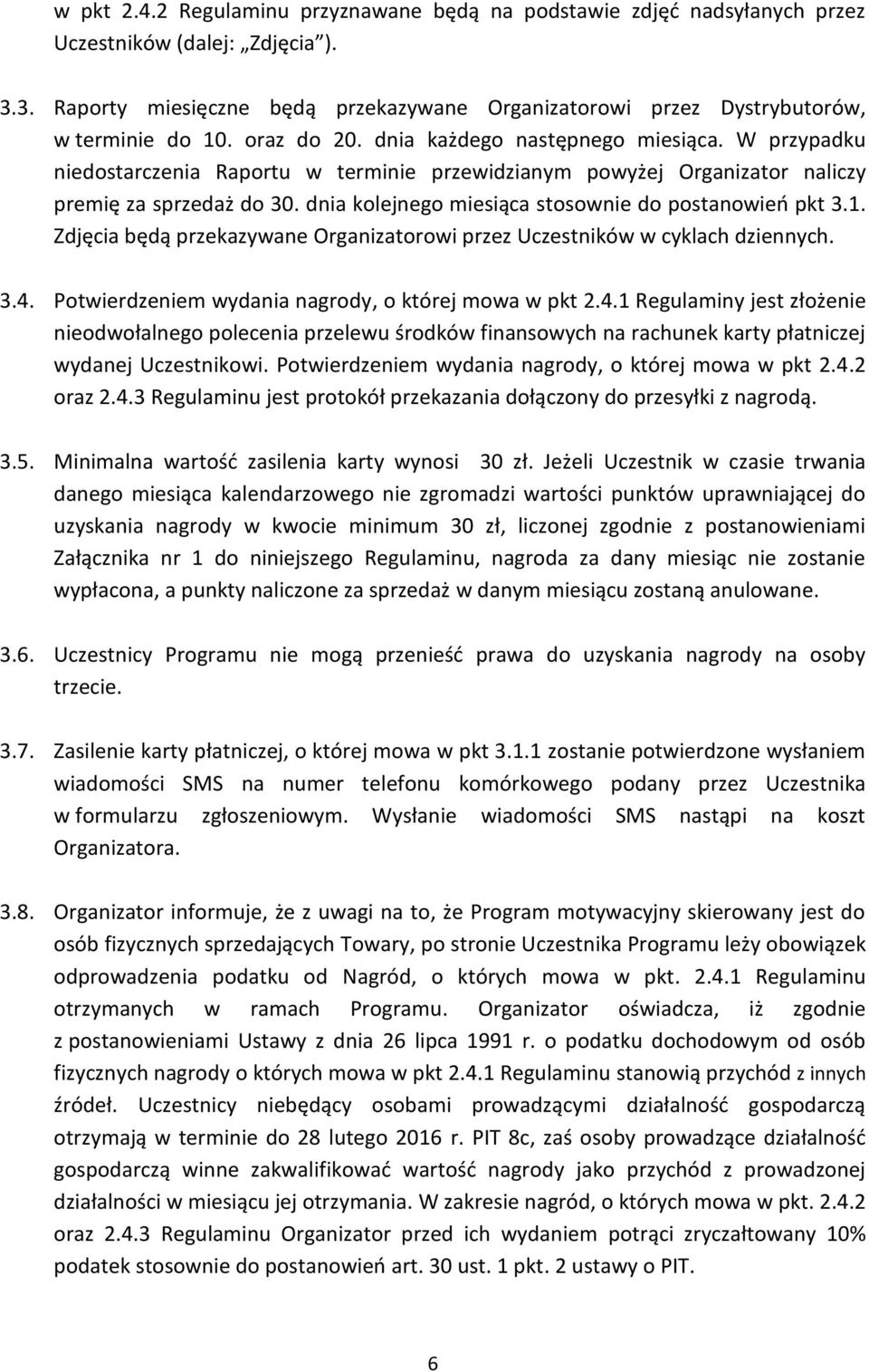 w pkt 2.4.2 Regulaminu przyznawane będą na podstawie zdjęć nadsyłanych przez Uczestników (dalej: „Zdjęcia").

3.3. Raporty miesięczne będą przekazywane Organizatorowi przez Dystrybutorów, w terminie do 10. oraz do 20. dnia każdego następnego miesiąca. W przypadku niedostarczenia Raportu w terminie przewidzianym powyżej Organizator naliczy premię za sprzedaż do 30. dnia kolejnego miesiąca stosownie do postanowień pkt 3.1. Zdjęcia będą przekazywane Organizatorowi przez Uczestników w cyklach dziennych.

3.4. Potwierdzeniem wydania nagrody, o której mowa w pkt 2.4.1 Regulaminy jest złożenie nieodwołalnego polecenia przelewu środków finansowych na rachunek karty płatniczej wydanej Uczestnikowi. Potwierdzeniem wydania nagrody, o której mowa w pkt 2.4.2 oraz 2.4.3 Regulaminu jest protokół przekazania dołączony do przesyłki z nagrodą.

3.5. Minimalna wartość zasilenia karty wynosi 30 zł. Jeżeli Uczestnik w czasie trwania danego miesiąca kalendarzowego nie zgromadzi wartości punktów uprawniającej do uzyskania nagrody w kwocie minimum 30 zł, liczonej zgodnie z postanowieniami Załącznika nr 1 do niniejszego Regulaminu, nagroda za dany miesiąc nie zostanie wypłacona, a punkty naliczone za sprzedaż w danym miesiącu zostaną anulowane.

3.6. Uczestnicy Programu nie mogą przenieść prawa do uzyskania nagrody na osoby trzecie.

3.7. Zasilenie karty płatniczej, o której mowa w pkt 3.1.1 zostanie potwierdzone wysłaniem wiadomości SMS na numer telefonu komórkowego podany przez Uczestnika w formularzu zgłoszeniowym. Wysłanie wiadomości SMS nastąpi na koszt Organizatora.

3.8. Organizator informuje, że z uwagi na to, że Program motywacyjny skierowany jest do osób fizycznych sprzedających Towary, po stronie Uczestnika Programu leży obowiązek odprowadzenia podatku od Nagród, o których mowa w pkt. 2.4.1 Regulaminu otrzymanych w ramach Programu. Organizator oświadcza, iż zgodnie z postanowieniami Ustawy z dnia 26 lipca 1991 r. o podatku dochodowym od osób fizycznych nagrody o których mowa w pkt 2.4.1 Regulaminu stanowią przychód z innych źródeł. Uczestnicy niebędący osobami prowadzącymi działalność gospodarczą otrzymają w terminie do 28 lutego 2016 r. PIT 8c, zaś osoby prowadzące działalność gospodarczą winne zakwalifikować wartość nagrody jako przychód z prowadzonej działalności w miesiącu jej otrzymania. W zakresie nagród, o których mowa w pkt. 2.4.2 oraz 2.4.3 Regulaminu Organizator przed ich wydaniem potrąci zryczałtowany 10% podatek stosownie do postanowień art. 30 ust. 1 pkt. 2 ustawy o PIT.

6